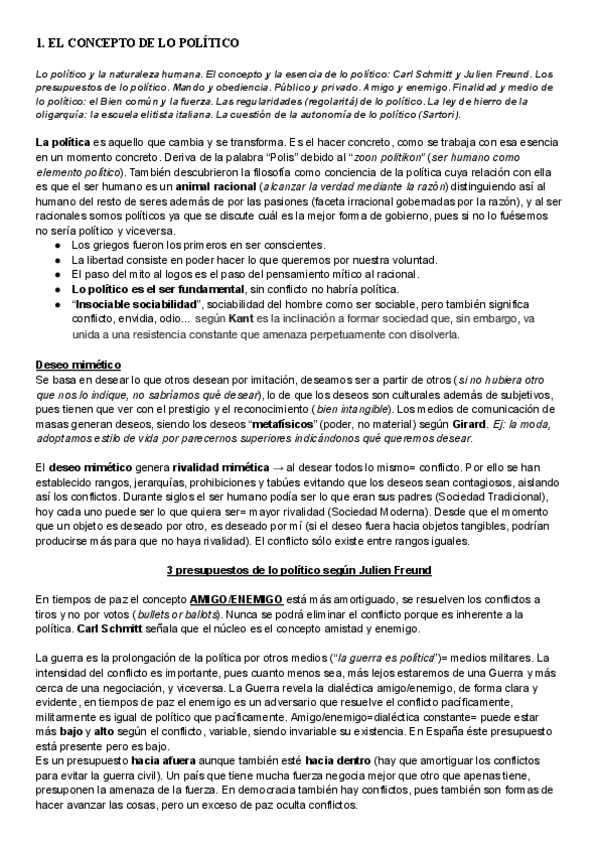 1. EL CONCEPTO DE LO POLÍTICO

Lo político y la naturaleza humana. El concepto y la esencia de lo político: Carl Schmitt y Julien Freund. Los presupuestos de lo político. Mando y obediencia. Público y privado. Amigo y enemigo. Finalidad y medio de lo político: el Bien común y la fuerza. Las regularidades (regolarità) de lo político. La ley de hierro de la oligarquía: la escuela elitista italiana. La cuestión de la autonomía de lo político (Sartori).

La política es aquello que cambia y se transforma. Es el hacer concreto, como se trabaja con esa esencia en un momento concreto. Deriva de la palabra "Polis" debido al "zoon politikon" (ser humano como elemento político). También descubrieron la filosofía como conciencia de la política cuya relación con ella es que el ser humano es un animal racional (alcanzar la verdad mediante la razón) distinguiendo así al humano del resto de seres además de por las pasiones (faceta irracional gobernadas por la razón), y al ser racionales somos políticos ya que se discute cuál es la mejor forma de gobierno, pues si no lo fuésemos no sería político y viceversa.
● Los griegos fueron los primeros en ser conscientes.
● La libertad consiste en poder hacer lo que queremos por nuestra voluntad.
● El paso del mito al logos es el paso del pensamiento mítico al racional.
● Lo político es el ser fundamental, sin conflicto no habría política.
● "Insociable sociabilidad", sociabilidad del hombre como ser sociable, pero también significa conflicto, envidia, odio... según Kant es la inclinación a formar sociedad que, sin embargo, va unida a una resistencia constante que amenaza perpetuamente con disolverla.

Deseo mimético
Se basa en desear lo que otros desean por imitación, deseamos ser a partir de otros (si no hubiera otro que nos lo indique, no sabríamos qué desear), lo de que los deseos son culturales además de subjetivos, pues tienen que ver con el prestigio y el reconocimiento (bien intangible). Los medios de comunicación de masas generan deseos, siendo los deseos "metafísicos" (poder, no material) según Girard. Ej: la moda, adoptamos estilo de vida por parecernos superiores indicándonos qué queremos desear.

El deseo mimético genera rivalidad mimética → al desear todos lo mismo= conflicto. Por ello se han establecido rangos, jerarquías, prohibiciones y tabúes evitando que los deseos sean contagiosos, aislando así los conflictos. Durante siglos el ser humano podía ser lo que eran sus padres (Sociedad Tradicional), hoy cada uno puede ser lo que quiera ser= mayor rivalidad (Sociedad Moderna). Desde que el momento que un objeto es deseado por otro, es deseado por mí (si el deseo fuera hacia objetos tangibles, podrían producirse más para que no haya rivalidad). El conflicto sólo existe entre rangos iguales.

3 presupuestos de lo político según Julien Freund

En tiempos de paz el concepto AMIGO/ENEMIGO está más amortiguado, se resuelven los conflictos a tiros y no por votos (bullets or ballots). Nunca se podrá eliminar el conflicto porque es inherente a la política. Carl Schmitt señala que el núcleo es el concepto amistad y enemigo.

La guerra es la prolongación de la política por otros medios ("la guerra es política")= medios militares. La intensidad del conflicto es importante, pues cuanto menos sea, más lejos estaremos de una Guerra y más cerca de una negociación, y viceversa. La Guerra revela la dialéctica amigo/enemigo, de forma clara y evidente, en tiempos de paz el enemigo es un adversario que resuelve el conflicto pacíficamente, militarmente es igual de político que pacíficamente. Amigo/enemigo=dialéctica constante= puede estar más bajo y alto según el conflicto, variable, siendo invariable su existencia. En España éste presupuesto está presente pero es bajo.
Es un presupuesto hacia afuera aunque también esté hacia dentro (hay que amortiguar los conflictos para evitar la guerra civil). Un país que tiene mucha fuerza negocia mejor que otro que apenas tiene, presuponen la amenaza de la fuerza. En democracia también hay conflictos, pues también son formas de hacer avanzar las cosas, pero un exceso de paz oculta conflictos.